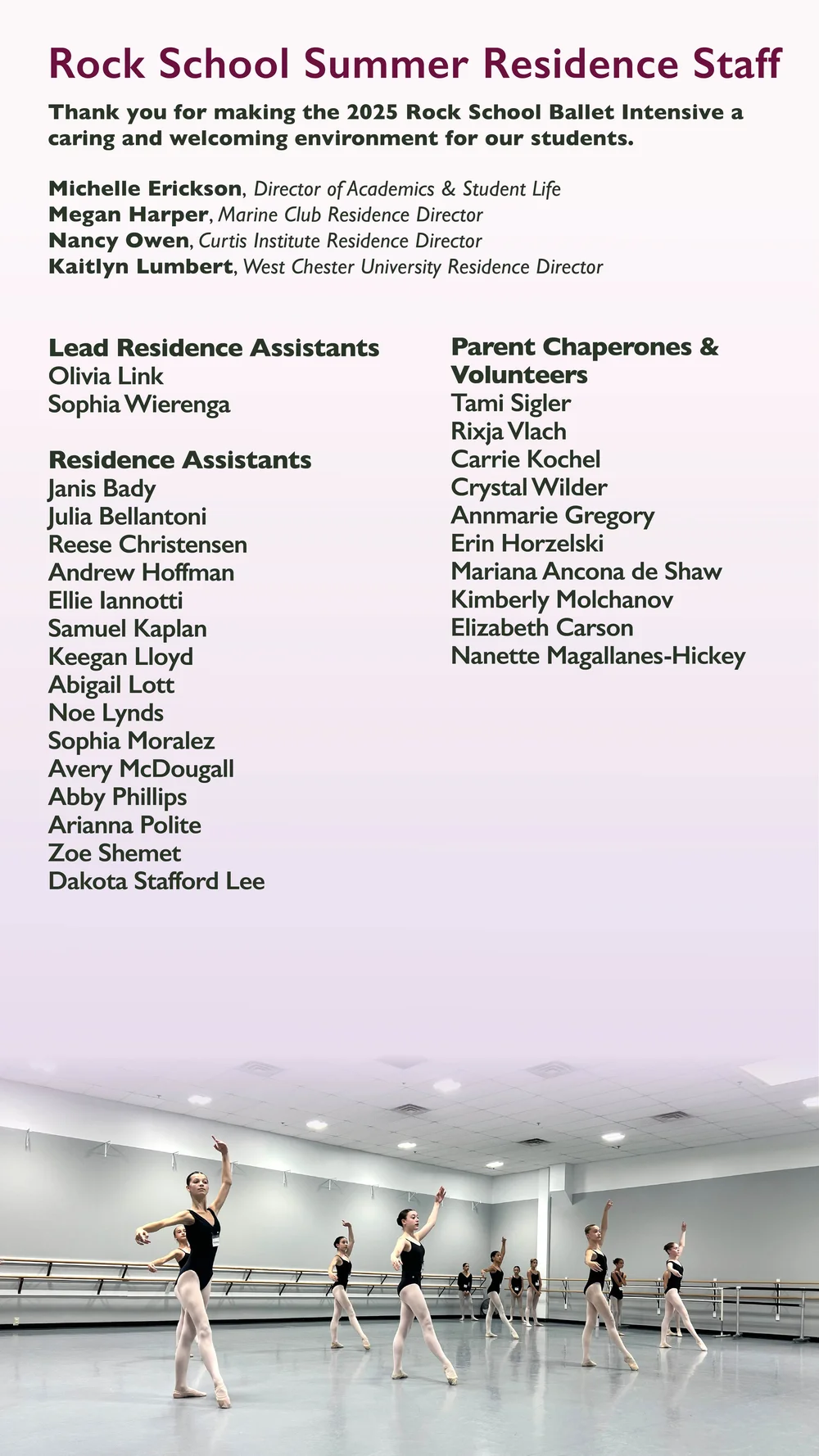 Rock School Summer Residence Staff

Thank you for making the 2025 Rock School Ballet Intensive a caring and welcoming environment for our students.

Michelle Erickson, Director of Academics & Student Life
Megan Harper, Marine Club Residence Director
Nancy Owen, Curtis Institute Residence Director
Kaitlyn Lumbert, West Chester University Residence Director

Lead Residence Assistants
Olivia Link
Sophia Wierenga

Residence Assistants
Janis Bady
Julia Bellantoni
Reese Christensen
Andrew Hoffman
Ellie Iannotti
Samuel Kaplan
Keegan Lloyd
Abigail Lott
Noe Lynds
Sophia Moralez
Avery McDougall
Abby Phillips
Arianna Polite
Zoe Shemet
Dakota Stafford Lee

Parent Chaperones & Volunteers
Tami Sigler
Rixja Vlach
Carrie Kochel
Crystal Wilder
Annmarie Gregory
Erin Horzelski
Mariana Ancona de Shaw
Kimberly Molchanov
Elizabeth Carson
Nanette Magallanes-Hickey